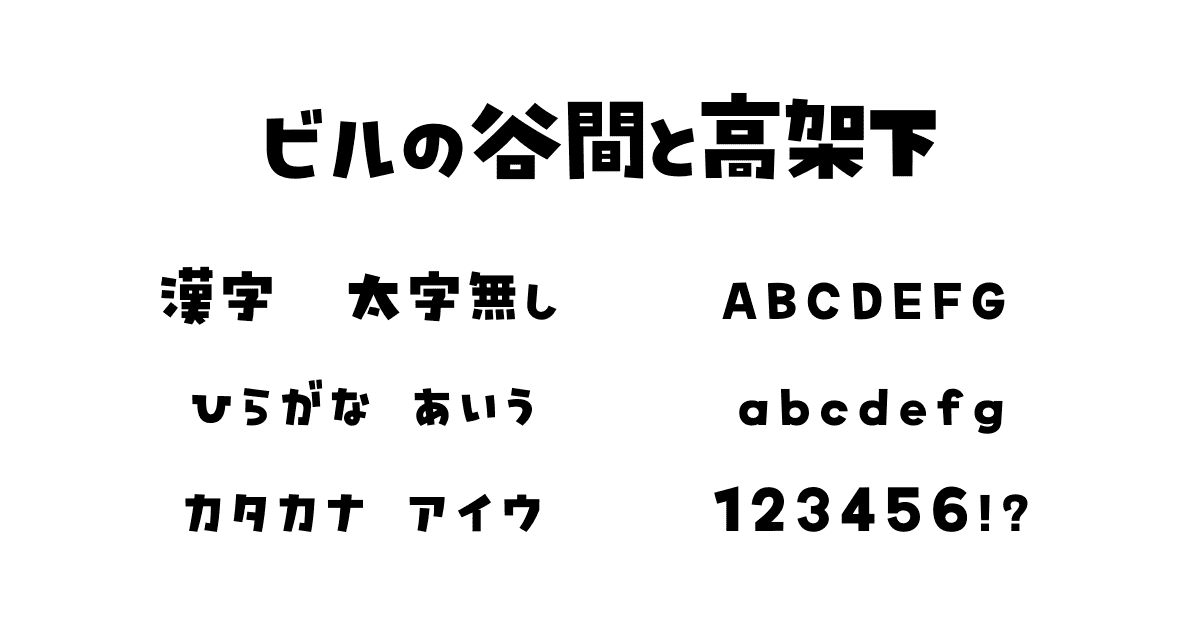 ビルの谷間と高架下

漢字　太字無し

ひらがな　あいう

カタカナ　アイウ

ABCDEFG

abcdefg

123456!?